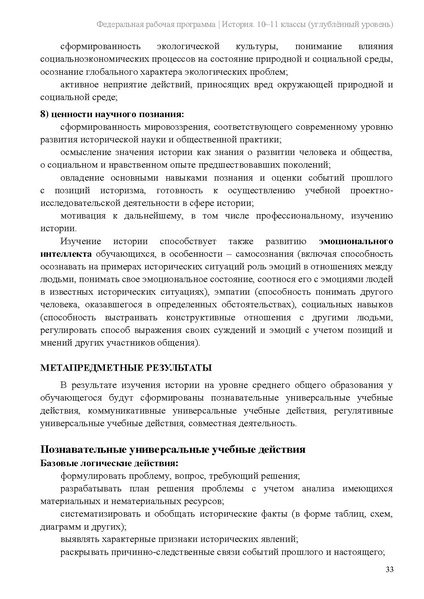 Федеральная рабочая программа | История. 10–11 классы (углублённый уровень)

сформированность экологической культуры, понимание влияния социальноэкономических процессов на состояние природной и социальной среды, осознание глобального характера экологических проблем;

активное неприятие действий, приносящих вред окружающей природной и социальной среде;

8) ценности научного познания:

сформированность мировоззрения, соответствующего современному уровню развития исторической науки и общественной практики;

осмысление значения истории как знания о развитии человека и общества, о социальном и нравственном опыте предшествовавших поколений;

овладение основными навыками познания и оценки событий прошлого с позиций историзма, готовность к осуществлению учебной проектно-исследовательской деятельности в сфере истории;

мотивация к дальнейшему, в том числе профессиональному, изучению истории.

Изучение истории способствует также развитию эмоционального интеллекта обучающихся, в особенности – самосознания (включая способность осознавать на примерах исторических ситуаций роль эмоций в отношениях между людьми, понимать свое эмоциональное состояние, соотнося его с эмоциями людей в известных исторических ситуациях), эмпатии (способность понимать другого человека, оказавшегося в определенных обстоятельствах), социальных навыков (способность выстраивать конструктивные отношения с другими людьми, регулировать способ выражения своих суждений и эмоций с учетом позиций и мнений других участников общения).

МЕТАПРЕДМЕТНЫЕ РЕЗУЛЬТАТЫ

В результате изучения истории на уровне среднего общего образования у обучающегося будут сформированы познавательные универсальные учебные действия, коммуникативные универсальные учебные действия, регулятивные универсальные учебные действия, совместная деятельность.

Познавательные универсальные учебные действия

Базовые логические действия:

формулировать проблему, вопрос, требующий решения;

разрабатывать план решения проблемы с учетом анализа имеющихся материальных и нематериальных ресурсов;

систематизировать и обобщать исторические факты (в форме таблиц, схем, диаграмм и других);

выявлять характерные признаки исторических явлений;

раскрывать причинно-следственные связи событий прошлого и настоящего;

33